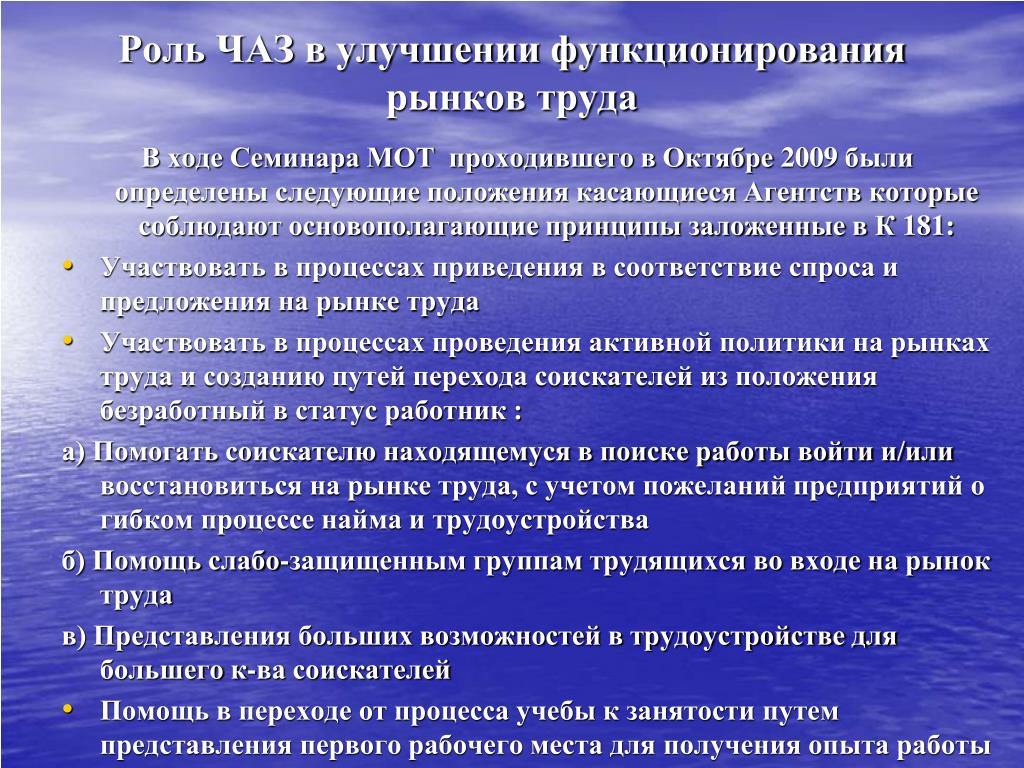 Роль ЧАЗ в улучшении функционирования рынков труда

В ходе Семинара МОТ проходившего в Октябре 2009 были определены следующие положения касающиеся Агентств которые соблюдают основополагающие принципы заложенные в К 181:

• Участвовать в процессах приведения в соответствие спроса и предложения на рынке труда

• Участвовать в процессах проведения активной политики на рынках труда и созданию путей перехода соискателей из положения безработный в статус работник :

а) Помогать соискателю находящемуся в поиске работы войти и/или восстановиться на рынке труда, с учетом пожеланий предприятий о гибком процессе найма и трудоустройства

б) Помощь слабо-защищенным группам трудящихся во входе на рынок труда

в) Представления больших возможностей в трудоустройстве для большего к-ва соискателей

• Помощь в переходе от процесса учебы к занятости путем представления первого рабочего места для получения опыта работы